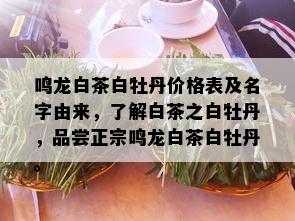 鸣龙白茶白牡丹价格表及名字由来，了解白茶之白牡丹，品尝正宗鸣龙白茶白牡丹。